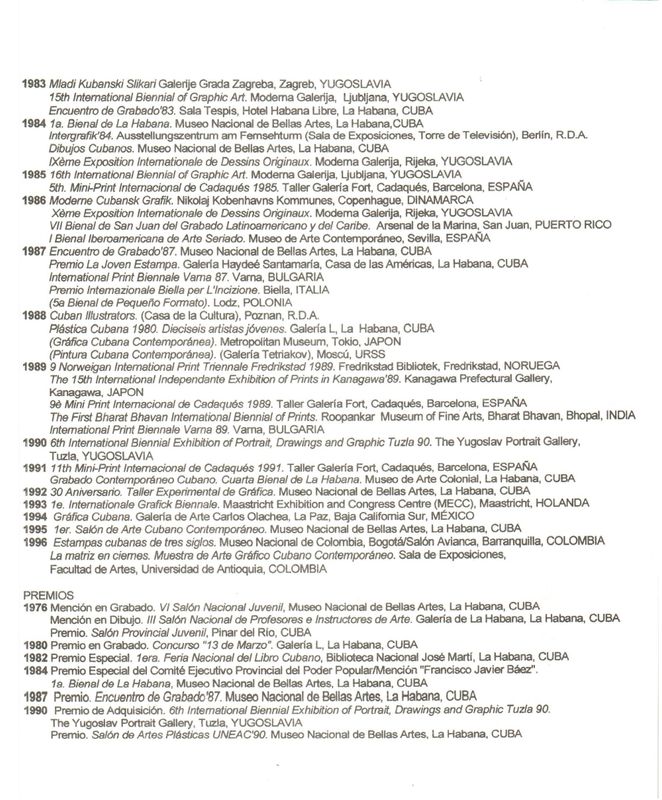 1983 Mladi Kubanski Slikari Galerije Grada Zagreba, Zagreb, YUGOSLAVIA
15th International Biennial of Graphic Art. Moderna Galerija, Ljubljana, YUGOSLAVIA
Encuentro de Grabado'83. Sala Tespis, Hotel Habana Libre, La Habana, CUBA
1984 1a. Bienal de La Habana. Museo Nacional de Bellas Artes, La Habana,CUBA
Intergrafik'84. Ausstellungszentrum am Fernsehturm (Sala de Exposiciones, Torre de Televisión), Berlín, R.D.A.
Dibujos Cubanos. Museo Nacional de Bellas Artes, La Habana, CUBA
IXème Exposition Internationale de Dessins Originaux. Moderna Galerija, Rijeka, YUGOSLAVIA
1985 16th International Biennial of Graphic Art. Moderna Galerija, Ljubljana, YUGOSLAVIA
5th. Mini-Print Internacional de Cadaqués 1985. Taller Galería Fort, Cadaqués, Barcelona, ESPAÑA
1986 Moderne Cubansk Grafik. Nikolaj Kobenhavns Kommunes, Copenhague, DINAMARCA
Xème Exposition Internationale de Dessins Originaux. Moderna Galerija, Rijeka, YUGOSLAVIA
VII Bienal de San Juan del Grabado Latinoamericano y del Caribe. Arsenal de la Marina, San Juan, PUERTO RICO
I Bienal Iberoamericana de Arte Seriado. Museo de Arte Contemporáneo, Sevilla, ESPAÑA
1987 Encuentro de Grabado'87. Museo Nacional de Bellas Artes, La Habana, CUBA
Premio La Joven Estampa. Galería Haydeé Santamaría, Casa de las Américas, La Habana, CUBA
International Print Biennale Varna 87. Varna, BULGARIA
Premio Internazionale Biella per L'Incizione. Biella, ITALIA
(5a Bienal de Pequeño Formato). Lodz, POLONIA
1988 Cuban Illustrators. (Casa de la Cultura), Poznan, R.D.A.
Plástica Cubana 1980. Dieciseis artistas jóvenes. Galería L, La Habana, CUBA
(Gráfica Cubana Contemporánea). Metropolitan Museum, Tokio, JAPON
(Pintura Cubana Contemporánea). (Galería Tetriakov), Moscú, URSS
1989 9 Norweigan International Print Triennale Fredrikstad 1989. Fredrikstad Bibliotek, Fredrikstad, NORUEGA
The 15th International Independante Exhibition of Prints in Kanagawa'89. Kanagawa Prefectural Gallery, Kanagawa, JAPON
9è Mini Print Internacional de Cadaqués 1989. Taller Galería Fort, Cadaqués, Barcelona, ESPAÑA
The First Bharat Bhavan International Biennial of Prints. Roopankar Museum of Fine Arts, Bharat Bhavan, Bhopal, INDIA
International Print Biennale Varna 89. Varna, BULGARIA
1990 6th International Biennial Exhibition of Portrait, Drawings and Graphic Tuzla 90. The Yugoslav Portrait Gallery, Tuzla, YUGOSLAVIA
1991 11th Mini-Print Internacional de Cadaqués 1991. Taller Galería Fort, Cadaqués, Barcelona, ESPAÑA
Grabado Contemporáneo Cubano. Cuarta Bienal de La Habana. Museo de Arte Colonial, La Habana, CUBA
1992 30 Aniversario. Taller Experimental de Gráfica. Museo Nacional de Bellas Artes, La Habana, CUBA
1993 1e. Internationale Grafick Biennale. Maastricht Exhibition and Congress Centre (MECC), Maastricht, HOLANDA
1994 Gráfica Cubana. Galería de Arte Carlos Olachea, La Paz, Baja California Sur, MÉXICO
1995 1er. Salón de Arte Cubano Contemporáneo. Museo Nacional de Bellas Artes, La Habana, CUBA
1996 Estampas cubanas de tres siglos. Museo Nacional de Colombia, Bogotá/Salón Avianca, Barranquilla, COLOMBIA
La matriz en ciernes. Muestra de Arte Gráfico Cubano Contemporáneo. Sala de Exposiciones, Facultad de Artes, Universidad de Antioquia, COLOMBIA

PREMIOS
1976 Mención en Grabado. VI Salón Nacional Juvenil, Museo Nacional de Bellas Artes, La Habana, CUBA
Mención en Dibujo. III Salón Nacional de Profesores e Instructores de Arte. Galería de La Habana, La Habana, CUBA
Premio. Salón Provincial Juvenil, Pinar del Río, CUBA
1980 Premio en Grabado. Concurso "13 de Marzo". Galería L, La Habana, CUBA
1982 Premio Especial. 1era. Feria Nacional del Libro Cubano, Biblioteca Nacional José Martí, La Habana, CUBA
1984 Premio Especial del Comité Ejecutivo Provincial del Poder Popular/Mención "Francisco Javier Báez".
1a. Bienal de La Habana, Museo Nacional de Bellas Artes, La Habana, CUBA
1987 Premio. Encuentro de Grabado'87. Museo Nacional de Bellas Artes, La Habana, CUBA
1990 Premio de Adquisición. 6th International Biennial Exhibition of Portrait, Drawings and Graphic Tuzla 90.
The Yugoslav Portrait Gallery, Tuzla, YUGOSLAVIA
Premio. Salón de Artes Plásticas UNEAC'90. Museo Nacional de Bellas Artes, La Habana, CUBA